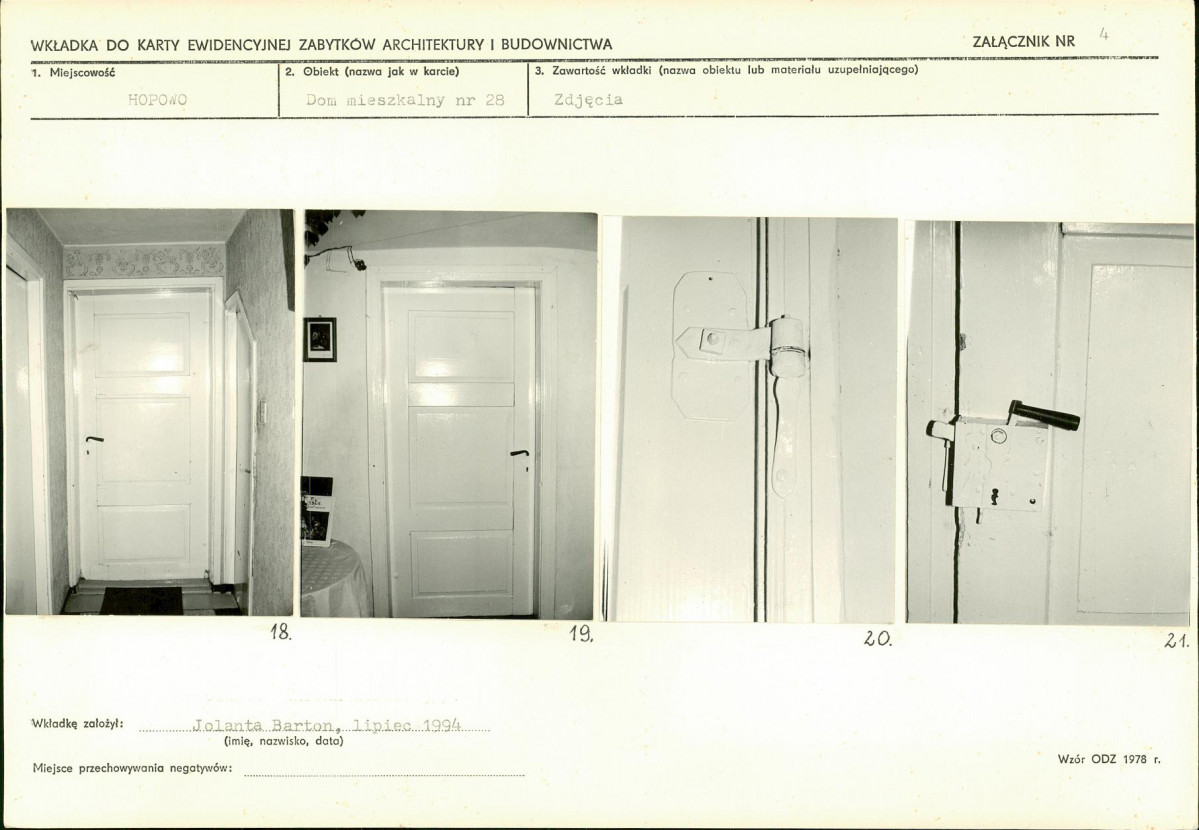 WKŁADKA DO KARTY EWIDENCYJNEJ ZABYTKÓW ARCHITEKTURY I BUDOWNICTWA

ZAŁĄCZNIK NR 4

1. Miejscowość
HOPOWO

2. Obiekt (nazwa jak w karcie)
Dom mieszkalny nr 28

3. Zawartość wkładki (nazwa obiektu lub materiału uzupełniającego)
Zdjęcia

18.

19.

20.

21.

Wkładkę założył: Jolanta Barton, lipiec 1994
(imię, nazwisko, data)

Miejsce przechowywania negatywów: ____

Wzór ODZ 1978 r.